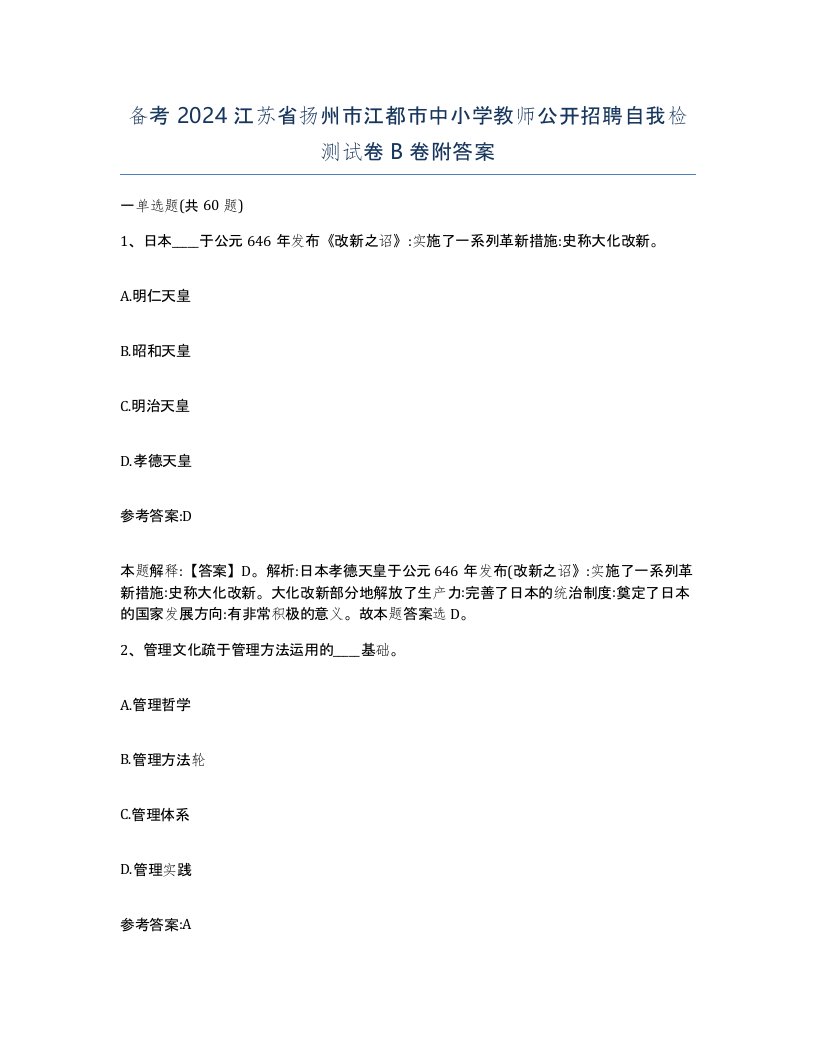 备考 2024 江苏省扬州市江都市中小学教师公开招聘自我检测试卷 B 卷附答案

一单选题(共 60 题)

1、日本____于公元 646 年发布《改新之诏》:实施了一系列革新措施:史称大化改新。

A.明仁天皇

B.昭和天皇

C.明治天皇

D.孝德天皇

参考答案:D

本题解释:【答案】D。解析:日本孝德天皇于公元 646 年发布(改新之诏》:实施了一系列革新措施:史称大化改新。大化改新部分地解放了生产力:完善了日本的统治制度:奠定了日本的国家发展方向:有非常积极的意义。故本题答案选 D。

2、管理文化疏于管理方法运用的____基础。

A.管理哲学

B.管理方法轮

C.管理体系

D.管理实践

参考答案:A